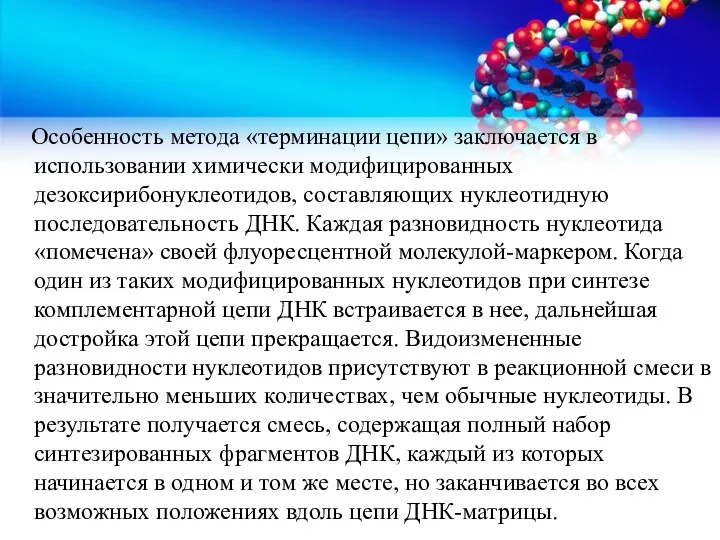 Особенность метода «терминации цепи» заключается в использовании химически модифицированных дезоксирибонуклеотидов, составляющих нуклеотидную последовательность ДНК. Каждая разновидность нуклеотида «помечена» своей флуоресцентной молекулой-маркером. Когда один из таких модифицированных нуклеотидов при синтезе комплементарной цепи ДНК встраивается в нее, дальнейшая достройка этой цепи прекращается. Видоизмененные разновидности нуклеотидов присутствуют в реакционной смеси в значительно меньших количествах, чем обычные нуклеотиды. В результате получается смесь, содержащая полный набор синтезированных фрагментов ДНК, каждый из которых начинается в одном и том же месте, но заканчивается во всех возможных положениях вдоль цепи ДНК-матрицы.